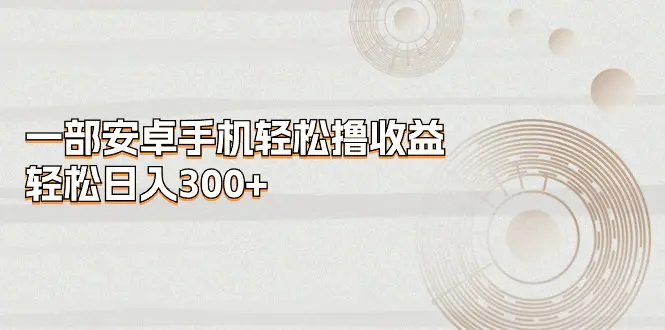 一部安卓手机轻松撸收益
轻松日入300+